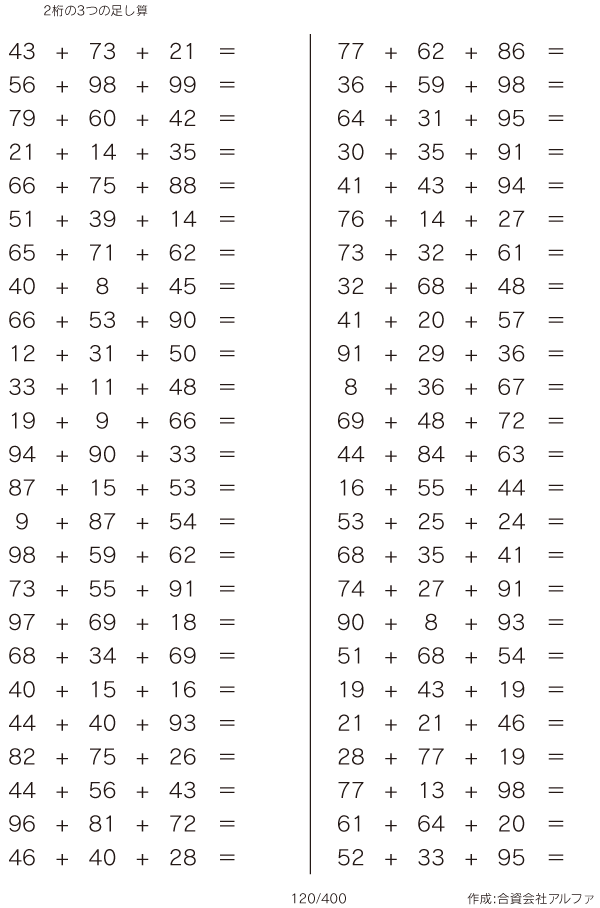 2桁の3つの足し算

$43 + 73 + 21 =$
$56 + 98 + 99 =$
$79 + 60 + 42 =$
$21 + 14 + 35 =$
$66 + 75 + 88 =$
$51 + 39 + 14 =$
$65 + 71 + 62 =$
$40 + 8 + 45 =$
$66 + 53 + 90 =$
$12 + 31 + 50 =$
$33 + 11 + 48 =$
$19 + 9 + 66 =$
$94 + 90 + 33 =$
$87 + 15 + 53 =$
$9 + 87 + 54 =$
$98 + 59 + 62 =$
$73 + 55 + 91 =$
$97 + 69 + 18 =$
$68 + 34 + 69 =$
$40 + 15 + 16 =$
$44 + 40 + 93 =$
$82 + 75 + 26 =$
$44 + 56 + 43 =$
$96 + 81 + 72 =$
$46 + 40 + 28 =$

$77 + 62 + 86 =$
$36 + 59 + 98 =$
$64 + 31 + 95 =$
$30 + 35 + 91 =$
$41 + 43 + 94 =$
$76 + 14 + 27 =$
$73 + 32 + 61 =$
$32 + 68 + 48 =$
$41 + 20 + 57 =$
$91 + 29 + 36 =$
$8 + 36 + 67 =$
$69 + 48 + 72 =$
$44 + 84 + 63 =$
$16 + 55 + 44 =$
$53 + 25 + 24 =$
$68 + 35 + 41 =$
$74 + 27 + 91 =$
$90 + 8 + 93 =$
$51 + 68 + 54 =$
$19 + 43 + 19 =$
$21 + 21 + 46 =$
$28 + 77 + 19 =$
$77 + 13 + 98 =$
$61 + 64 + 20 =$
$52 + 33 + 95 =$

120/400

作成:合資会社アルファ